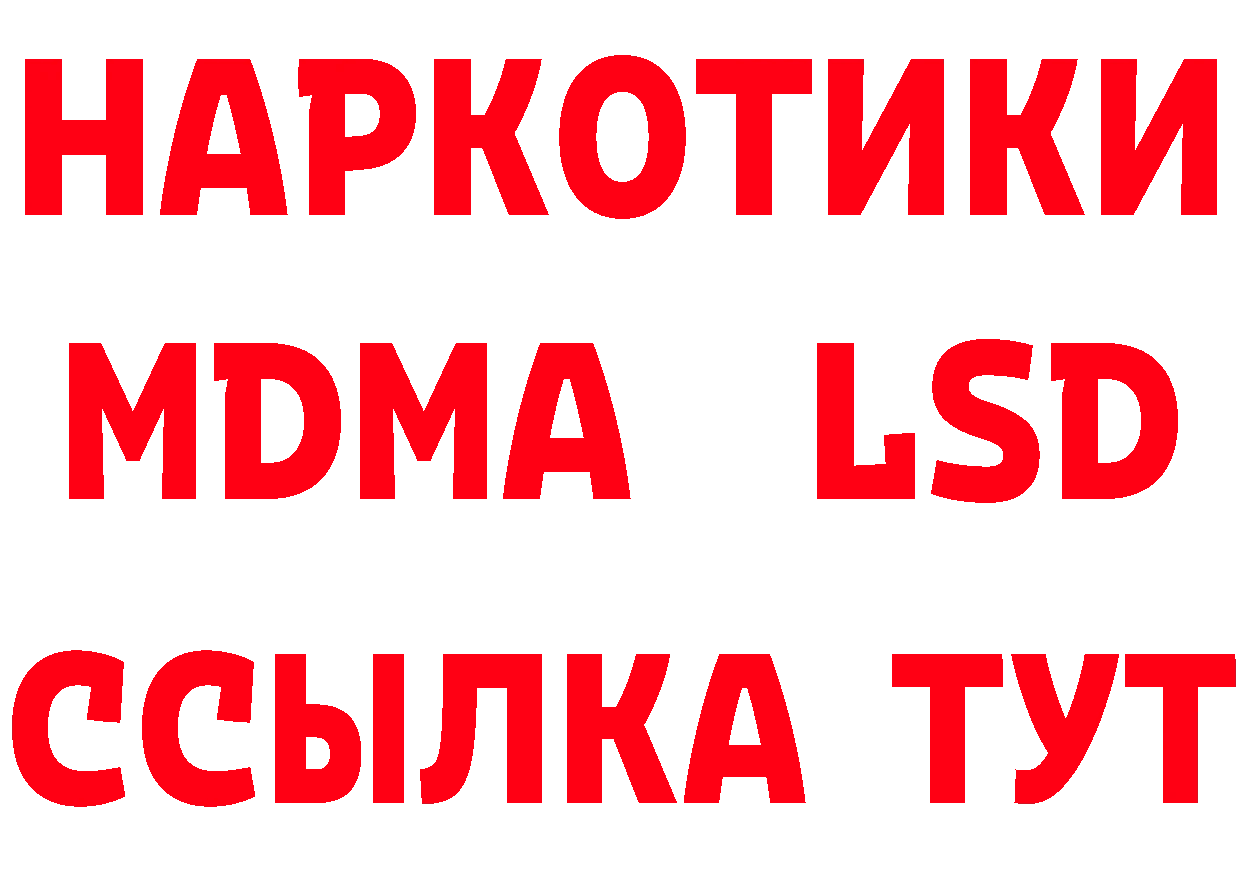 НАРКОТИКИ
MDMA LSD
ССЫЛКА ТУТ